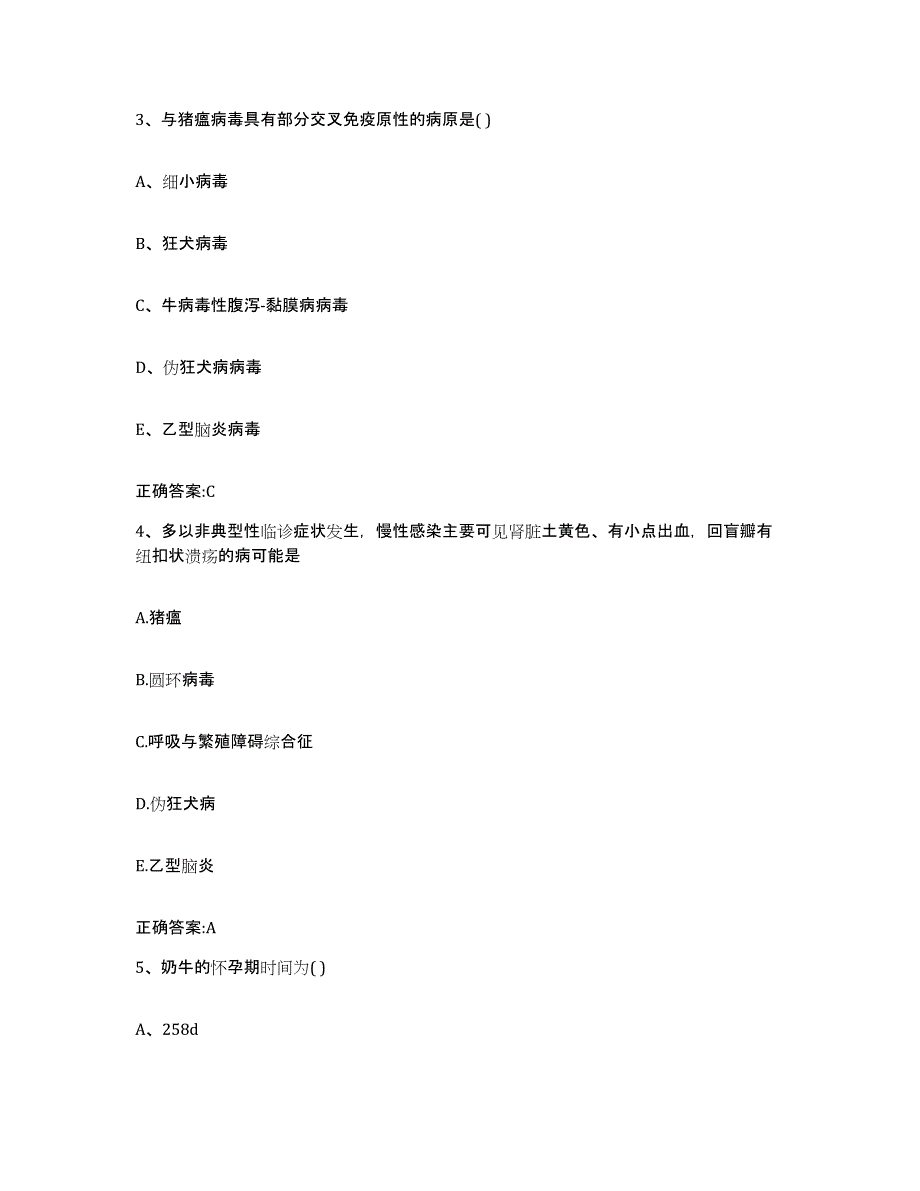 3、与猪瘟病毒具有部分交叉免疫原性的病原是( )

A、细小病毒

B、狂犬病毒

C、牛病毒性腹泻-黏膜病病毒

D、伪狂犬病病毒

E、乙型脑炎病毒

正确答案:C

4、多以非典型性临诊症状发生，慢性感染主要可见肾脏土黄色、有小点出血，回盲瓣有纽扣状溃疡的病可能是

A.猪瘟

B.圆环病毒

C.呼吸与繁殖障碍综合征

D.伪狂犬病

E.乙型脑炎

正确答案:A

5、奶牛的怀孕期时间为( )

A、258d